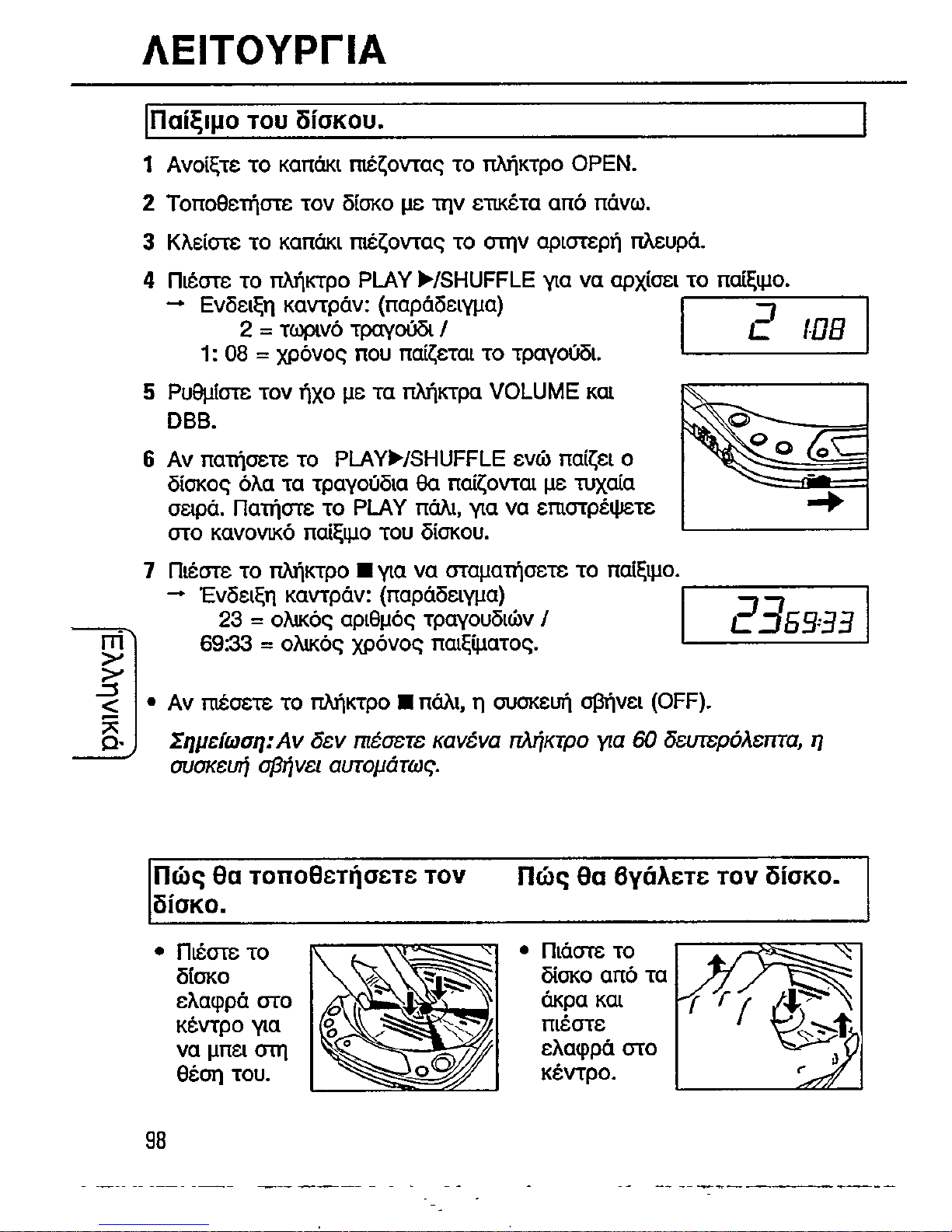 ΛΕΙΤΟΥΡΓΙΑ

Παίξιμο του δίσκου.

1 Ανοίξτε το καπάκι πιέζοντας το πλήκτρο OPEN.

2 Τοποθετήστε τον δίσκο με την ετικέτα από πάνω.

3 Κλείστε το καπάκι πιέζοντας το στην αριστερή πλευρά.

4 Πιέστε το πλήκτρο PLAY ▶/SHUFFLE για να αρχίσει το παίξιμο.
→ Ενδειξη καντράν: (παράδειγμα)
2 = τωρινό τραγούδι /
1: 08 = χρόνος που παίζεται το τραγούδι.

2 1:08

5 Ρυθμίστε τον ήχο με τα πλήκτρα VOLUME και DBB.

6 Αν πατήσετε το PLAY▶/SHUFFLE ενώ παίζει ο δίσκος όλα τα τραγούδια θα παίζονται με τυχαία σειρά. Πατήστε το PLAY πάλι, για να επιστρέψετε στο κανονικό παίξιμο του δίσκου.

7 Πιέστε το πλήκτρο ■ για να σταματήσετε το παίξιμο.
→ Ένδειξη καντράν: (παράδειγμα)
23 = ολικός αριθμός τραγουδιών /
69:33 = ολικός χρόνος παιξίματος.

23 69:33

Ελληνικά

• Αν πιέσετε το πλήκτρο ■ πάλι, η συσκευή σβήνει (OFF).

Σημείωση: Αν δεν πιέσετε κανένα πλήκτρο για 60 δευτερόλεπτα, η συσκευή σβήνει αυτομάτως.

Πώς θα τοποθετήσετε τον δίσκο.

• Πιέστε το δίσκο ελαφρά στο κέντρο για να μπει στη θέση του.

Πώς θα βγάλετε τον δίσκο.

• Πιάστε το δίσκο από τα άκρα και πιέστε ελαφρά στο κέντρο.

98